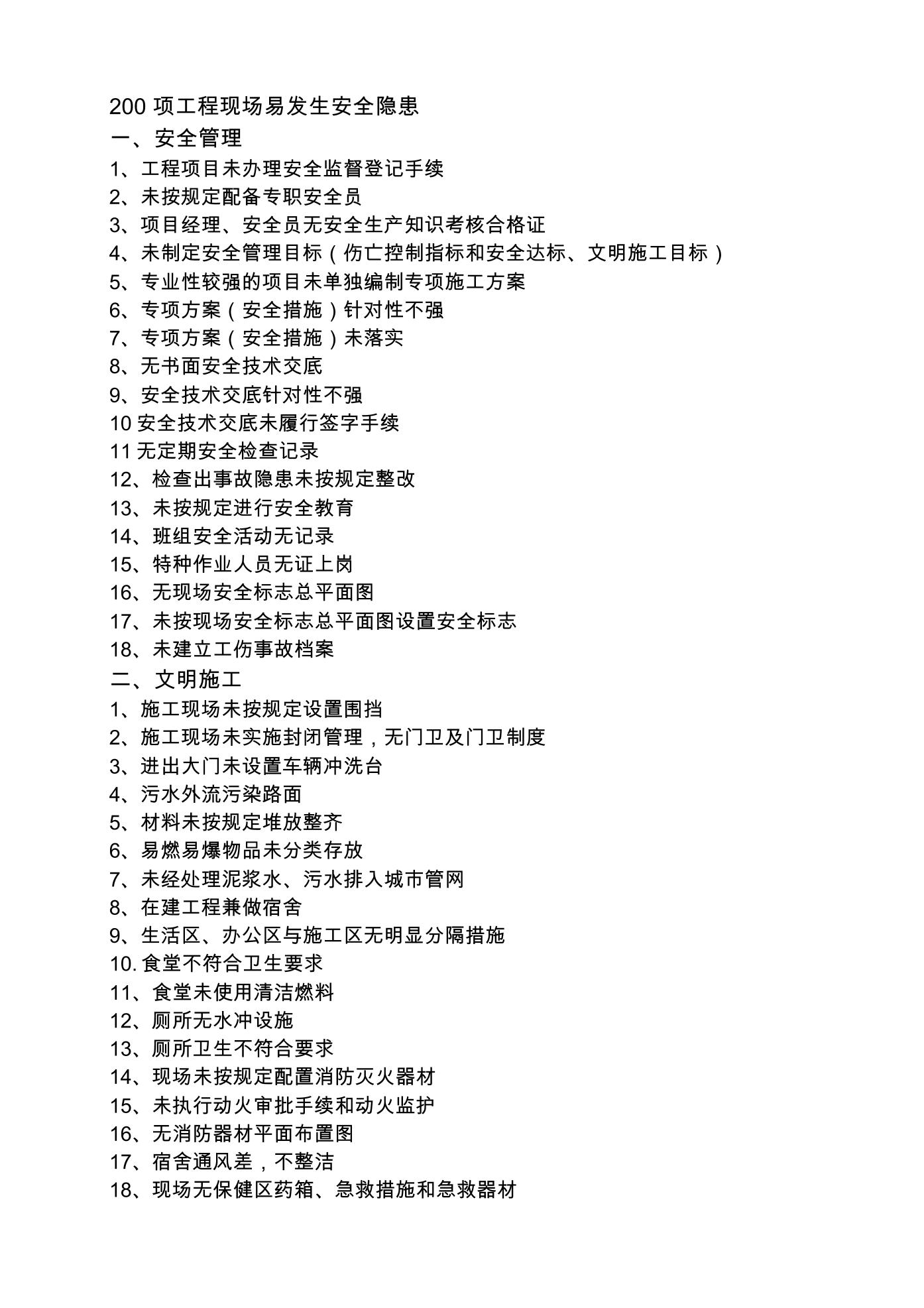 200 项工程现场易发生安全隐患
一、安全管理
1、工程项目未办理安全监督登记手续
2、未按规定配备专职安全员
3、项目经理、安全员无安全生产知识考核合格证
4、未制定安全管理目标（伤亡控制指标和安全达标、文明施工目标）
5、专业性较强的项目未单独编制专项施工方案
6、专项方案（安全措施）针对性不强
7、专项方案（安全措施）未落实
8、无书面安全技术交底
9、安全技术交底针对性不强
10 安全技术交底未履行签字手续
11 无定期安全检查记录
12、检查出事故隐患未按规定整改
13、未按规定进行安全教育
14、班组安全活动无记录
15、特种作业人员无证上岗
16、无现场安全标志总平面图
17、未按现场安全标志总平面图设置安全标志
18、未建立工伤事故档案
二、文明施工
1、施工现场未按规定设置围挡
2、施工现场未实施封闭管理，无门卫及门卫制度
3、进出大门未设置车辆冲洗台
4、污水外流污染路面
5、材料未按规定堆放整齐
6、易燃易爆物品未分类存放
7、未经处理泥浆水、污水排入城市管网
8、在建工程兼做宿舍
9、生活区、办公区与施工区无明显分隔措施
10. 食堂不符合卫生要求
11、食堂未使用清洁燃料
12、厕所无水冲设施
13、厕所卫生不符合要求
14、现场未按规定配置消防灭火器材
15、未执行动火审批手续和动火监护
16、无消防器材平面布置图
17、宿舍通风差，不整洁
18、现场无保健区药箱、急救措施和急救器材